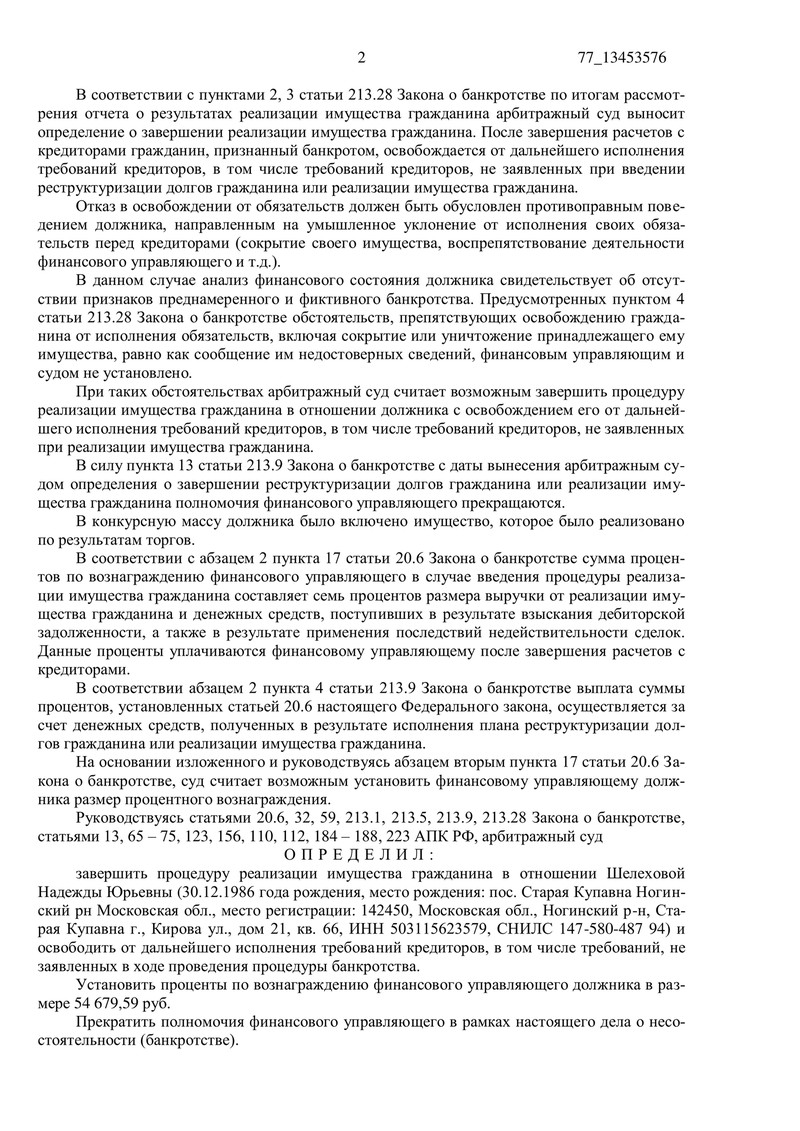 2 77_13453576

В соответствии с пунктами 2, 3 статьи 213.28 Закона о банкротстве по итогам рассмотрения отчета о результатах реализации имущества гражданина арбитражный суд выносит определение о завершении реализации имущества гражданина. После завершения расчетов с кредиторами гражданин, признанный банкротом, освобождается от дальнейшего исполнения требований кредиторов, в том числе требований кредиторов, не заявленных при введении реструктуризации долгов гражданина или реализации имущества гражданина.

Отказ в освобождении от обязательств должен быть обусловлен противоправным поведением должника, направленным на умышленное уклонение от исполнения своих обязательств перед кредиторами (сокрытие своего имущества, воспрепятствование деятельности финансового управляющего и т.д.).

В данном случае анализ финансового состояния должника свидетельствует об отсутствии признаков преднамеренного и фиктивного банкротства. Предусмотренных пунктом 4 статьи 213.28 Закона о банкротстве обстоятельств, препятствующих освобождению гражданина от исполнения обязательств, включая сокрытие или уничтожение принадлежащего ему имущества, равно как сообщение им недостоверных сведений, финансовым управляющим и судом не установлено.

При таких обстоятельствах арбитражный суд считает возможным завершить процедуру реализации имущества гражданина в отношении должника с освобождением его от дальнейшего исполнения требований кредиторов, в том числе требований кредиторов, не заявленных при реализации имущества гражданина.

В силу пункта 13 статьи 213.9 Закона о банкротстве с даты вынесения арбитражным судом определения о завершении реструктуризации долгов гражданина или реализации имущества гражданина полномочия финансового управляющего прекращаются.

В конкурсную массу должника было включено имущество, которое было реализовано по результатам торгов.

В соответствии с абзацем 2 пункта 17 статьи 20.6 Закона о банкротстве сумма процентов по вознаграждению финансового управляющего в случае введения процедуры реализации имущества гражданина составляет семь процентов размера выручки от реализации имущества гражданина и денежных средств, поступивших в результате взыскания дебиторской задолженности, а также в результате применения последствий недействительности сделок. Данные проценты уплачиваются финансовому управляющему после завершения расчетов с кредиторами.

В соответствии абзацем 2 пункта 4 статьи 213.9 Закона о банкротстве выплата суммы процентов, установленных статьей 20.6 настоящего Федерального закона, осуществляется за счет денежных средств, полученных в результате исполнения плана реструктуризации долгов гражданина или реализации имущества гражданина.

На основании изложенного и руководствуясь абзацем вторым пункта 17 статьи 20.6 Закона о банкротстве, суд считает возможным установить финансовому управляющему должника размер процентного вознаграждения.

Руководствуясь статьями 20.6, 32, 59, 213.1, 213.5, 213.9, 213.28 Закона о банкротстве, статьями 13, 65 – 75, 123, 156, 110, 112, 184 – 188, 223 АПК РФ, арбитражный суд

О П Р Е Д Е Л И Л :

завершить процедуру реализации имущества гражданина в отношении Шелеховой Надежды Юрьевны (30.12.1986 года рождения, место рождения: пос. Старая Купавна Ногинский рн Московская обл., место регистрации: 142450, Московская обл., Ногинский р-н, Старая Купавна г., Кирова ул., дом 21, кв. 66, ИНН 503115623579, СНИЛС 147-580-487 94) и освободить от дальнейшего исполнения требований кредиторов, в том числе требований, не заявленных в ходе проведения процедуры банкротства.

Установить проценты по вознаграждению финансового управляющего должника в размере 54 679,59 руб.

Прекратить полномочия финансового управляющего в рамках настоящего дела о несостоятельности (банкротстве).